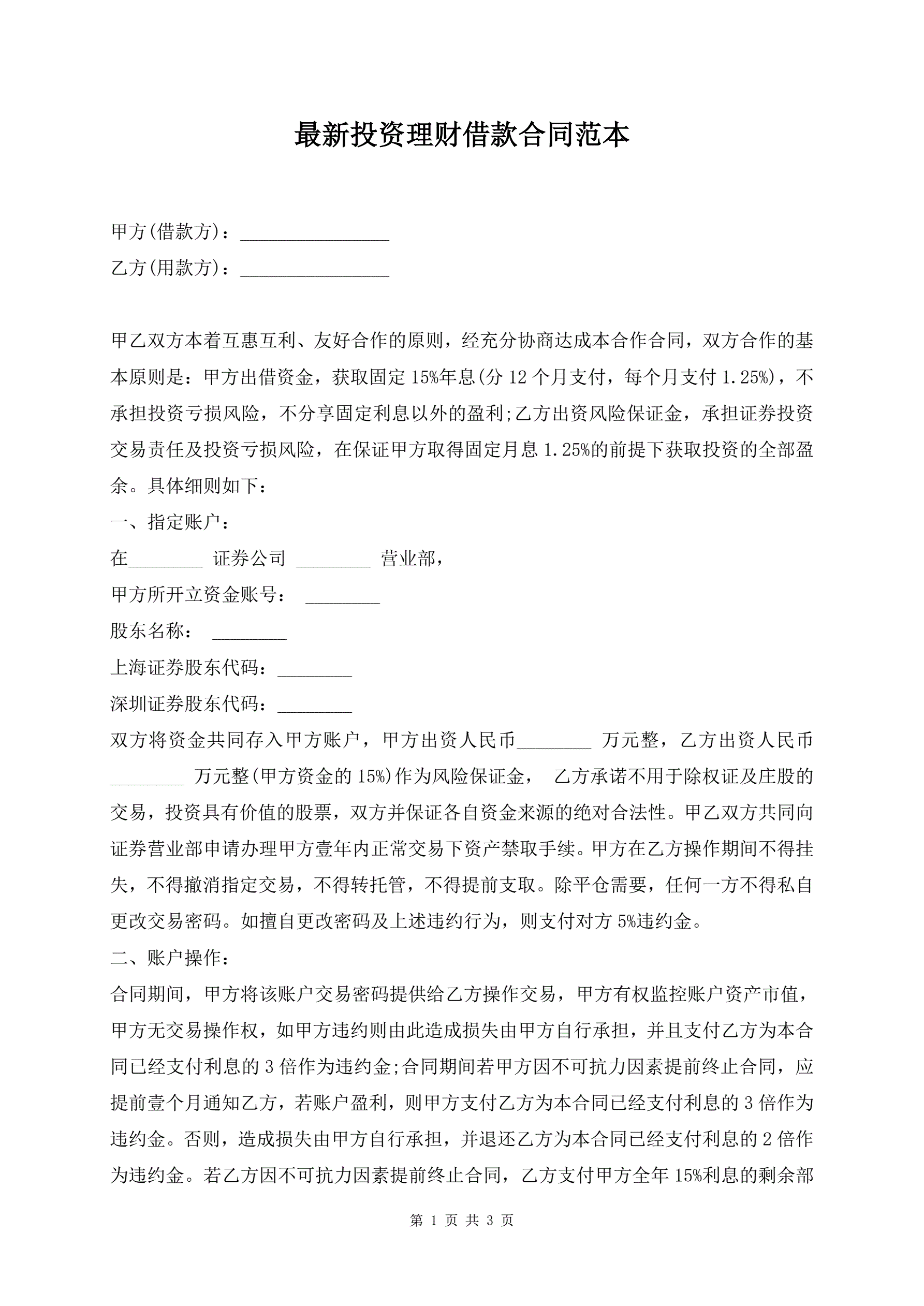 最新投资理财借款合同范本

甲方(借款方)：________________

乙方(用款方)：________________

甲乙双方本着互惠互利、友好合作的原则，经充分协商达成本合作合同，双方合作的基本原则是：甲方出借资金，获取固定15%年息(分12个月支付，每个月支付1.25%)，不承担投资亏损风险，不分享固定利息以外的盈利;乙方出资风险保证金，承担证券投资交易责任及投资亏损风险，在保证甲方取得固定月息1.25%的前提下获取投资的全部盈余。具体细则如下：

一、指定账户：

在________ 证券公司 ________ 营业部，

甲方所开立资金账号： ________

股东名称： ________

上海证券股东代码：________

深圳证券股东代码：________

双方将资金共同存入甲方账户，甲方出资人民币________ 万元整，乙方出资人民币________ 万元整(甲方资金的15%)作为风险保证金， 乙方承诺不用于除权证及庄股的交易，投资具有价值的股票，双方并保证各自资金来源的绝对合法性。甲乙双方共同向证券营业部申请办理甲方壹年内正常交易下资产禁取手续。甲方在乙方操作期间不得挂失，不得撤消指定交易，不得转托管，不得提前支取。除平仓需要，任何一方不得私自更改交易密码。如擅自更改密码及上述违约行为，则支付对方5%违约金。

二、账户操作：

合同期间，甲方将该账户交易密码提供给乙方操作交易，甲方有权监控账户资产市值，甲方无交易操作权，如甲方违约则由此造成损失由甲方自行承担，并且支付乙方为本合同已经支付利息的3倍作为违约金;合同期间若甲方因不可抗力因素提前终止合同，应提前壹个月通知乙方，若账户盈利，则甲方支付乙方为本合同已经支付利息的3倍作为违约金。否则，造成损失由甲方自行承担，并退还乙方为本合同已经支付利息的2倍作为违约金。若乙方因不可抗力因素提前终止合同，乙方支付甲方全年15%利息的剩余部

第 1 页 共 3 页